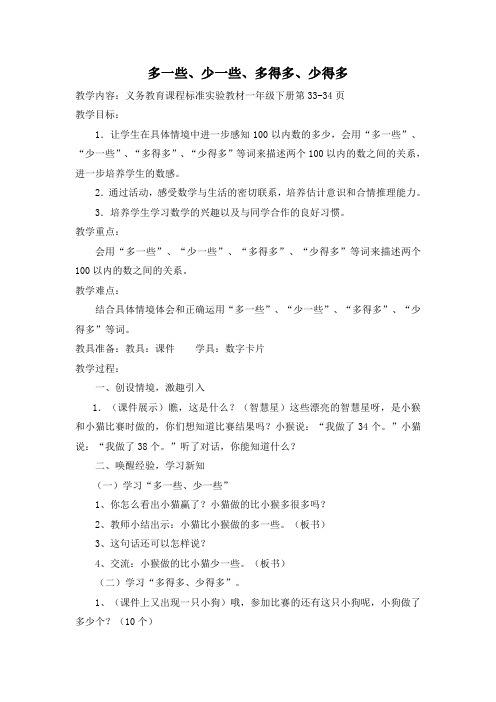 多一些、少一些、多得多、少得多

教学内容：义务教育课程标准实验教材一年级下册第 33-34 页

教学目标：

1．让学生在具体情境中进一步感知 100 以内数的多少，会用“多一些”、“少一些”、“多得多”、“少得多”等词来描述两个 100 以内的数之间的关系，进一步培养学生的数感。

2．通过活动，感受数学与生活的密切联系，培养估计意识和合情推理能力。

3．培养学生学习数学的兴趣以及与同学合作的良好习惯。

教学重点：

会用“多一些”、“少一些”、“多得多”、“少得多”等词来描述两个 100 以内的数之间的关系。

教学难点：

结合具体情境体会和正确运用“多一些”、“少一些”、“多得多”、“少得多”等词。

教具准备：教具：课件　　学具：数字卡片

教学过程：

一、创设情境，激趣引入

1．（课件展示）瞧，这是什么？（智慧星）这些漂亮的智慧星呀，是小猴和小猫比赛时做的，你们想知道比赛结果吗？小猴说：“我做了 34 个。”小猫说：“我做了 38 个。”听了对话，你能知道什么？

二、唤醒经验，学习新知

（一）学习“多一些、少一些”

1、你怎么看出小猫赢了？小猫做的比小猴多很多吗？

2、教师小结出示：小猫比小猴做的多一些。（板书）

3、这句话还可以怎样说？

4、交流：小猴做的比小猫少一些。（板书）

（二）学习“多得多、少得多”。

1、（课件上又出现一只小狗）哦，参加比赛的还有这只小狗呢，小狗做了多少个？（10 个）